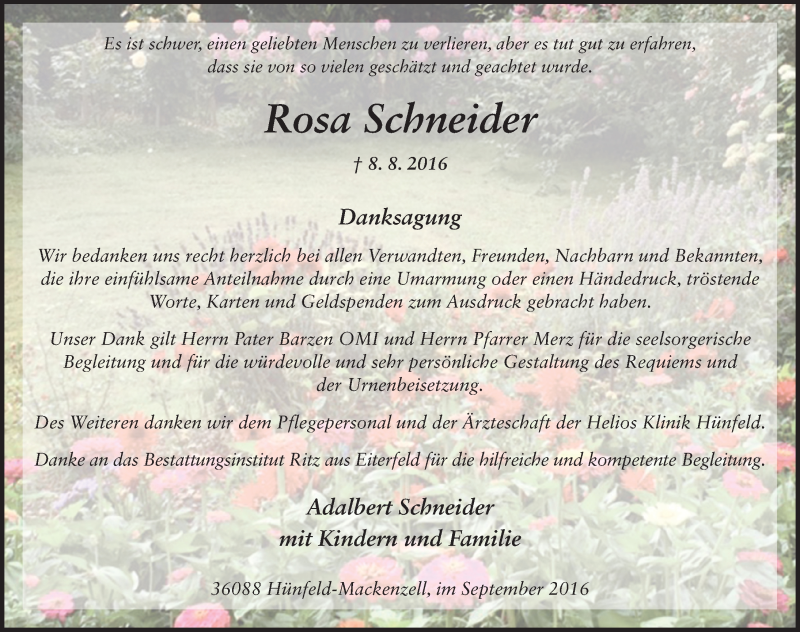 Es ist schwer, einen geliebten Menschen zu verlieren, aber es tut gut zu erfahren, dass sie von so vielen geschätzt und geachtet wurde.

Rosa Schneider

† 8. 8. 2016

Danksagung

Wir bedanken uns recht herzlich bei allen Verwandten, Freunden, Nachbarn und Bekannten, die ihre einfühlsame Anteilnahme durch eine Umarmung oder einen Händedruck, tröstende Worte, Karten und Geldspenden zum Ausdruck gebracht haben.

Unser Dank gilt Herrn Pater Barzen OMI und Herrn Pfarrer Merz für die seelsorgerische Begleitung und für die würdevolle und sehr persönliche Gestaltung des Requiems und der Urnenbeisetzung.

Des Weiteren danken wir dem Pflegepersonal und der Ärzteschaft der Helios Klinik Hünfeld.

Danke an das Bestattungsinstitut Ritz aus Eiterfeld für die hilfreiche und kompetente Begleitung.

Adalbert Schneider
mit Kindern und Familie

36088 Hünfeld-Mackenzell, im September 2016